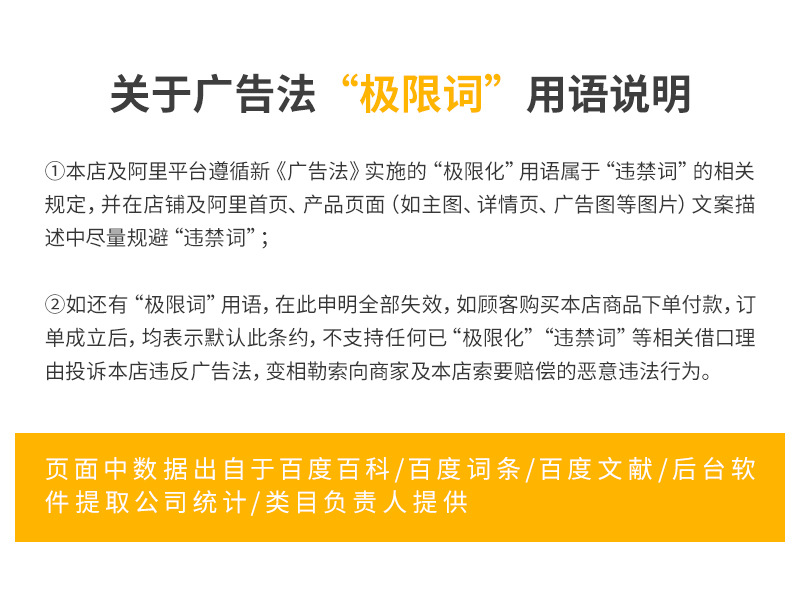 关于广告法“极限词”用语说明

①本店及阿里平台遵循新《广告法》实施的“极限化”用语属于“违禁词”的相关规定，并在店铺及阿里首页、产品页面（如主图、详情页、广告图等图片）文案描述中尽量规避“违禁词”；

②如还有“极限词”用语，在此申明全部失效，如顾客购买本店商品下单付款，订单成立后，均表示默认此条约，不支持任何已“极限化”“违禁词”等相关借口理由投诉本店违反广告法，变相勒索向商家及本店索要赔偿的恶意违法行为。

页面中数据出自于百度百科/百度词条/百度文献/后台软件提取公司统计/类目负责人提供